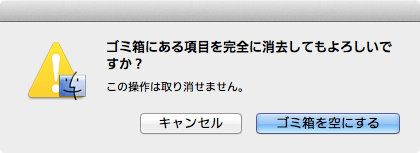 ゴミ箱にある項目を完全に消去してもよろしいですか？

この操作は取り消せません。

キャンセル

ゴミ箱を空にする